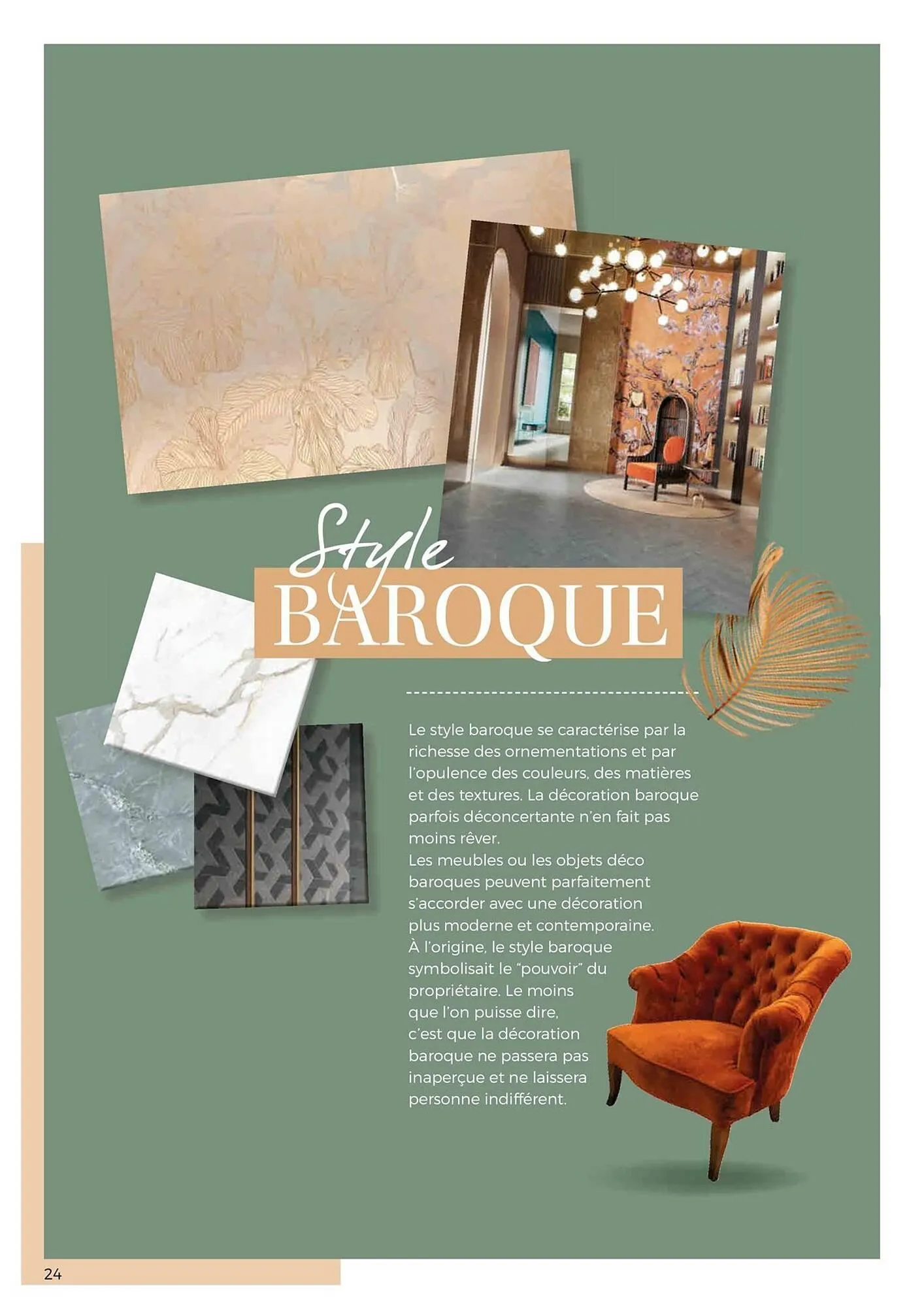 Style
BAROQUE

Le style baroque se caractérise par la richesse des ornementations et par l'opulence des couleurs, des matières et des textures. La décoration baroque parfois déconcertante n'en fait pas moins rêver.
Les meubles ou les objets déco baroques peuvent parfaitement s'accorder avec une décoration plus moderne et contemporaine.
À l'origine, le style baroque symbolisait le "pouvoir" du propriétaire. Le moins que l'on puisse dire, c'est que la décoration baroque ne passera pas inaperçue et ne laissera personne indifférent.

24